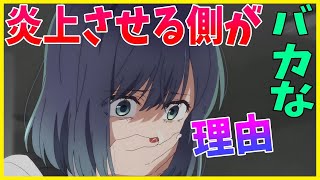 炎上させる側が

バカな

理由